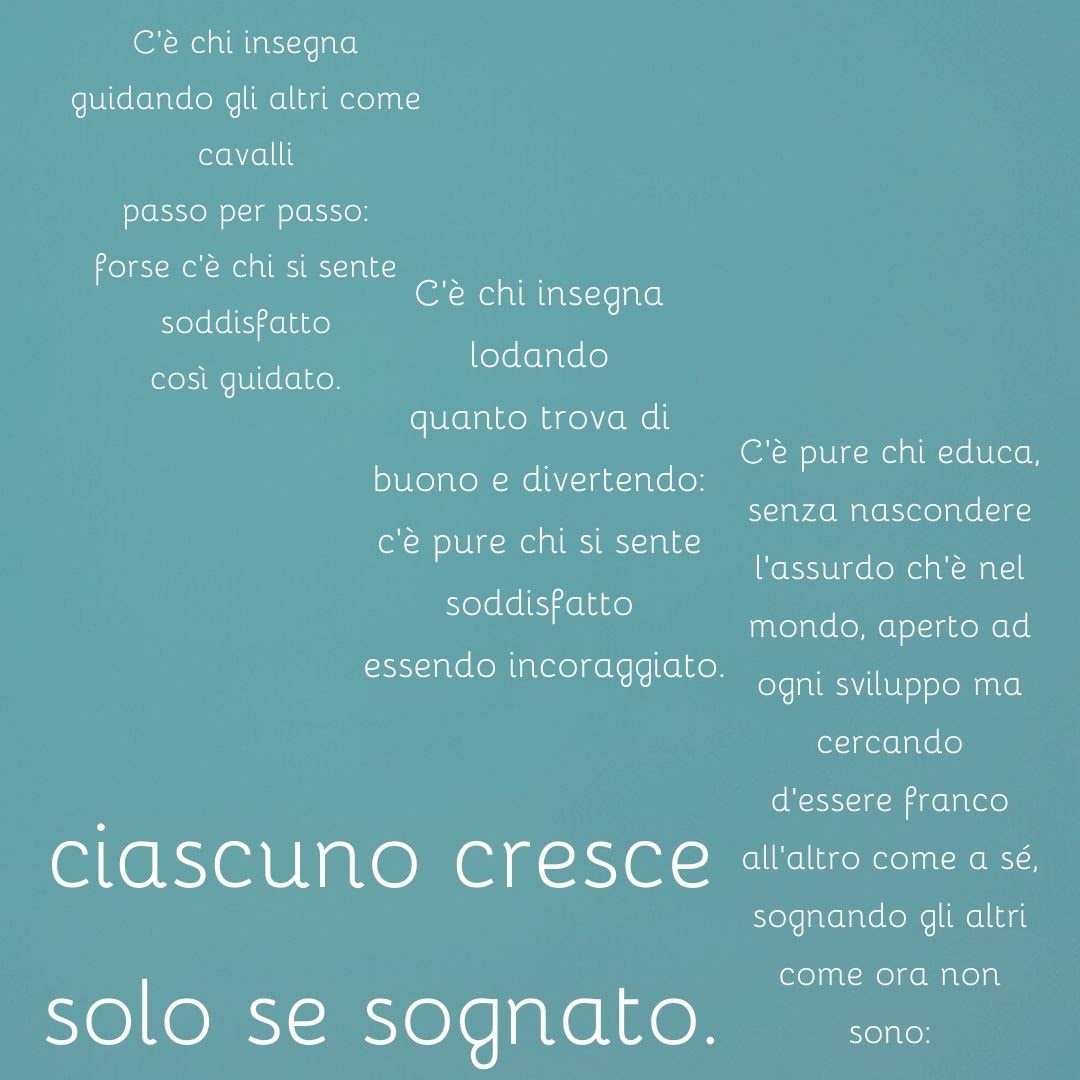 C'è chi insegna
guidando gli altri come
cavalli
passo per passo:
forse c'è chi si sente
soddisfatto
così guidato.

C'è chi insegna
lodando
quanto trova di
buono e divertendo:
c'è pure chi si sente
soddisfatto
essendo incoraggiato.

C'è pure chi educa,
senza nascondere
l'assurdo ch'è nel
mondo, aperto ad
ogni sviluppo ma
cercando
d'essere franco
all'altro come a sé,
sognando gli altri
come ora non
sono:

ciascuno cresce
solo se sognato.